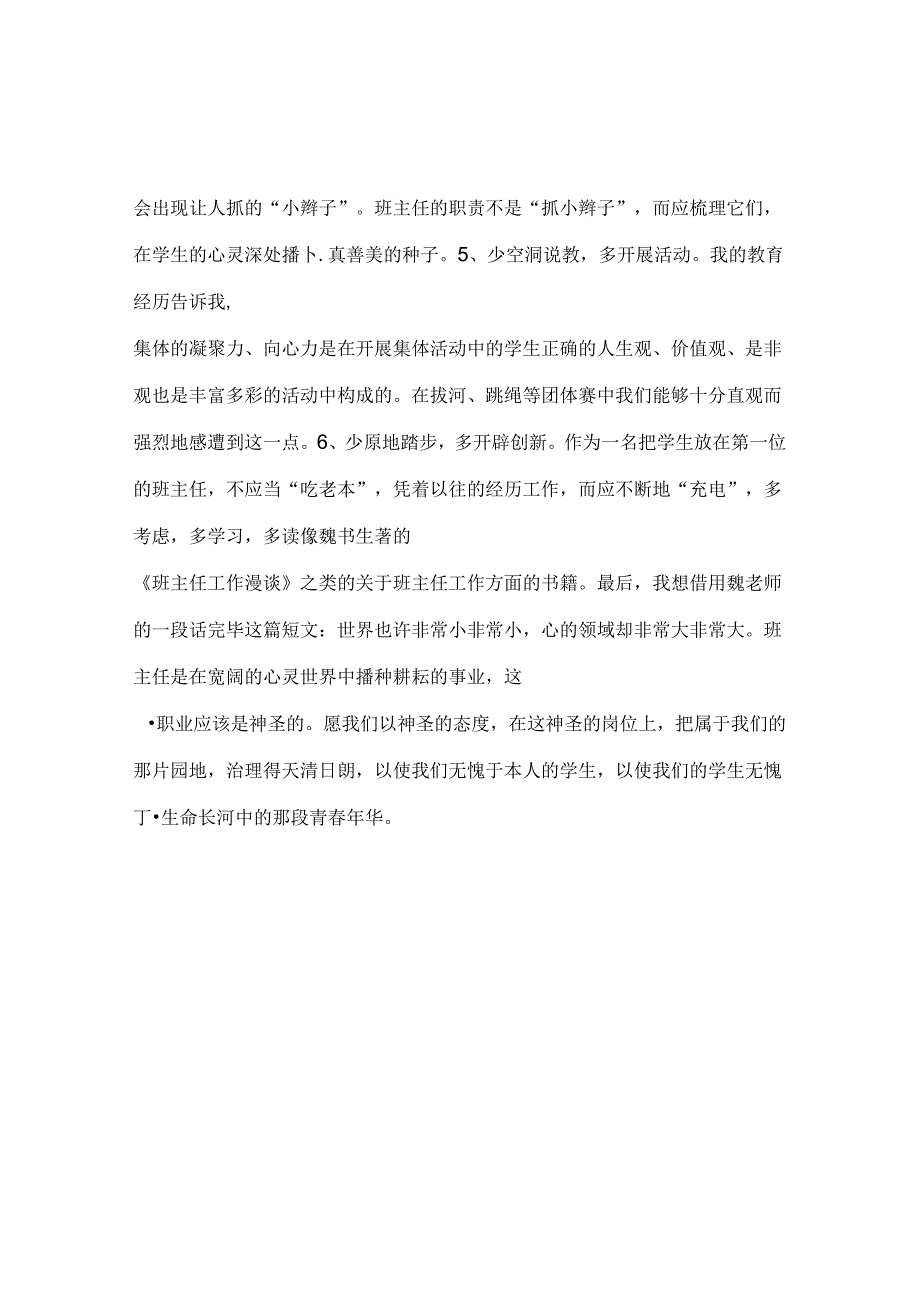 会出现让人抓的“小辫子”。班主任的职责不是“抓小辫子”，而应梳理它们，在学生的心灵深处播卜.真善美的种子。5、少空洞说教，多开展活动。我的教育经历告诉我,

集体的凝聚力、向心力是在开展集体活动中的学生正确的人生观、价值观、是非观也是丰富多彩的活动中构成的。在拔河、跳绳等团体赛中我们能够十分直观而强烈地感遭到这一点。6、少原地踏步，多开辟创新。作为一名把学生放在第一位的班主任，不应当“吃老本”，凭着以往的经历工作，而应不断地“充电”，多考虑，多学习，多读像魏书生著的

《班主任工作漫谈》之类的关于班主任工作方面的书籍。最后，我想借用魏老师的一段话完毕这篇短文：世界也许非常小非常小，心的领域却非常大非常大。班主任是在宽阔的心灵世界中播种耕耘的事业，这

•职业应该是神圣的。愿我们以神圣的态度，在这神圣的岗位上，把属于我们的那片园地，治理得天清日朗，以使我们无愧于本人的学生，以使我们的学生无愧丁•生命长河中的那段青春年华。